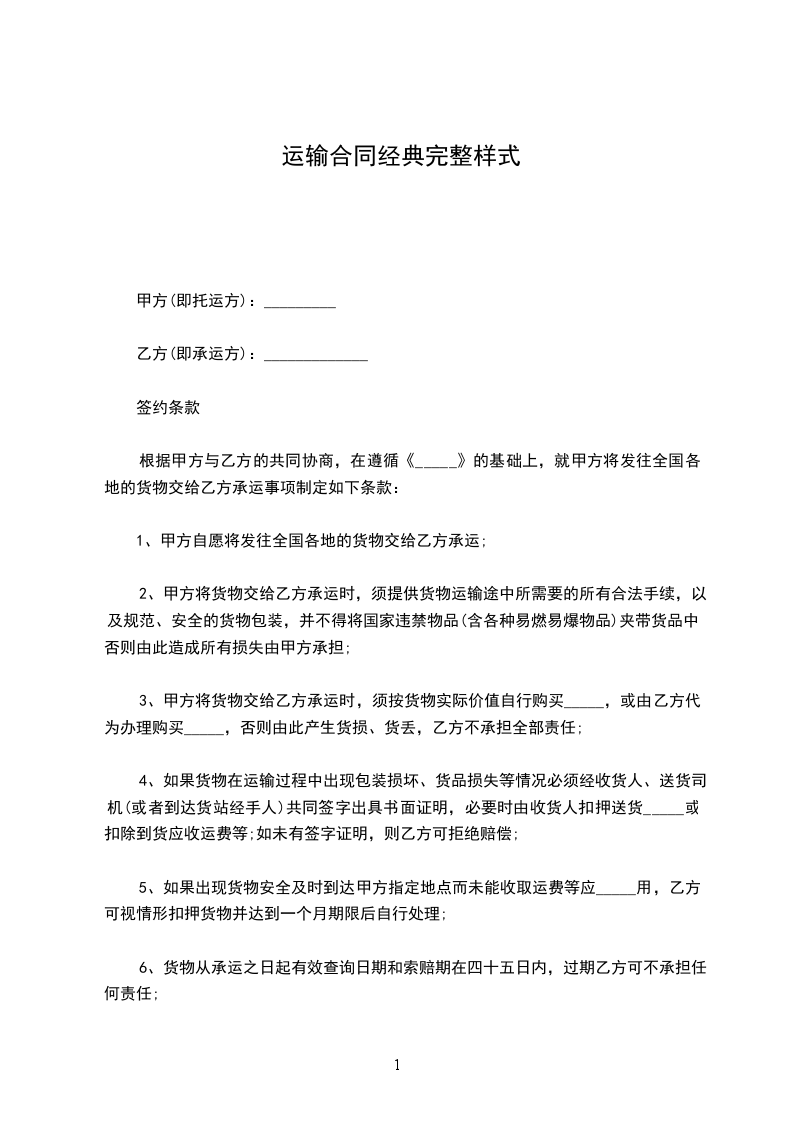 运输合同经典完整样式

甲方(即托运方)：_________

乙方(即承运方)：_____________

签约条款

根据甲方与乙方的共同协商，在遵循《_____》的基础上，就甲方将发往全国各地的货物交给乙方承运事项制定如下条款：

1、甲方自愿将发往全国各地的货物交给乙方承运;

2、甲方将货物交给乙方承运时，须提供货物运输途中所需要的所有合法手续，以及规范、安全的货物包装，并不得将国家违禁物品(含各种易燃易爆物品)夹带货品中否则由此造成所有损失由甲方承担;

3、甲方将货物交给乙方承运时，须按货物实际价值自行购买_____，或由乙方代为办理购买_____，否则由此产生货损、货丢，乙方不承担全部责任;

4、如果货物在运输过程中出现包装损坏、货品损失等情况必须经收货人、送货司机(或者到达货站经手人)共同签字出具书面证明，必要时由收货人扣押送货_____或扣除到货应收运费等;如未有签字证明，则乙方可拒绝赔偿;

5、如果出现货物安全及时到达甲方指定地点而未能收取运费等应_____用，乙方可视情形扣押货物并达到一个月期限后自行处理;

6、货物从承运之日起有效查询日期和索赔期在四十五日内，过期乙方可不承担任何责任;

1